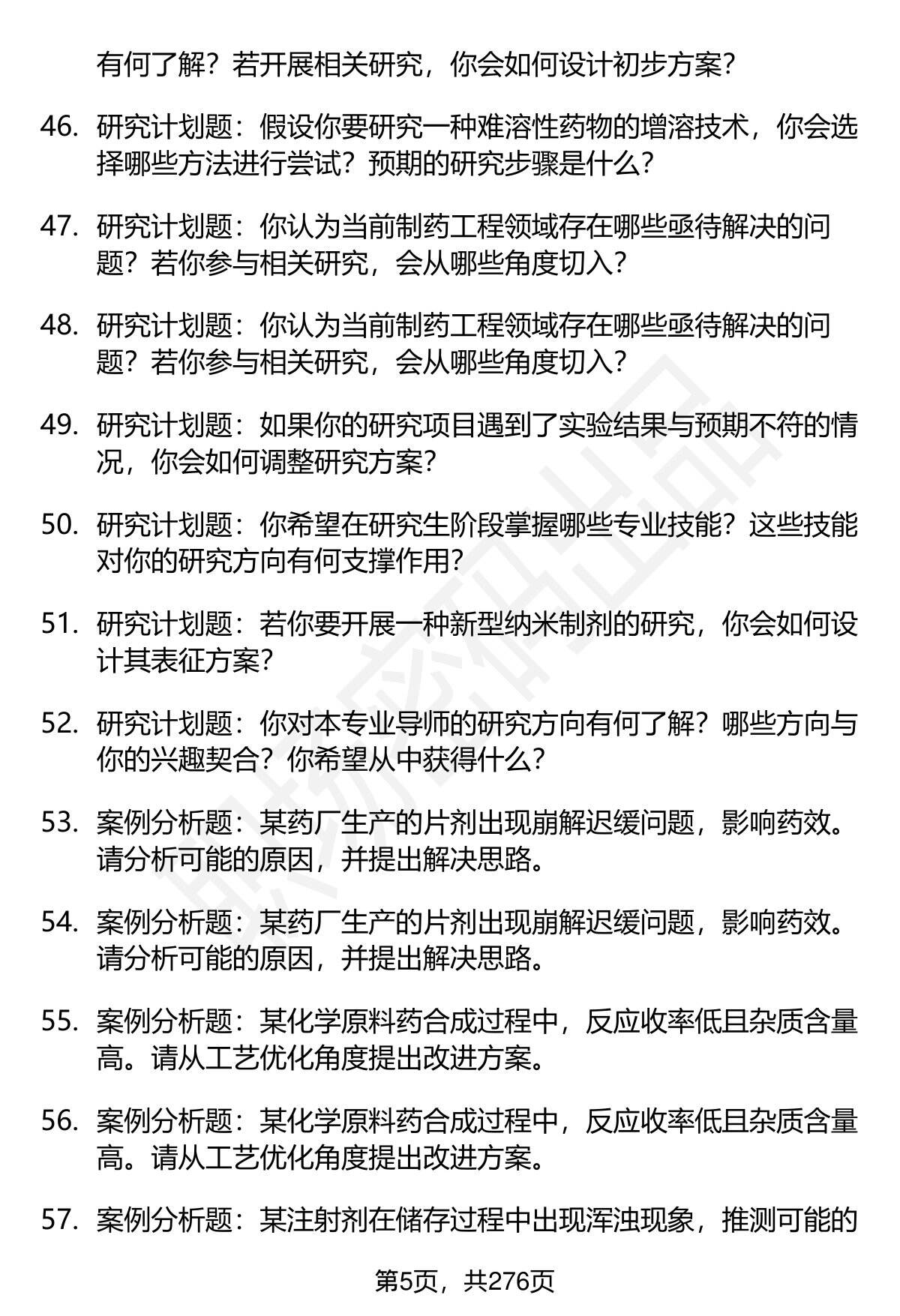 有何了解？若开展相关研究，你会如何设计初步方案？

46. 研究计划题：假设你要研究一种难溶性药物的增溶技术，你会选择哪些方法进行尝试？预期的研究步骤是什么？

47. 研究计划题：你认为当前制药工程领域存在哪些亟待解决的问题？若你参与相关研究，会从哪些角度切入？

48. 研究计划题：你认为当前制药工程领域存在哪些亟待解决的问题？若你参与相关研究，会从哪些角度切入？

49. 研究计划题：如果你的研究项目遇到了实验结果与预期不符的情况，你会如何调整研究方案？

50. 研究计划题：你希望在研究生阶段掌握哪些专业技能？这些技能对你的研究方向有何支撑作用？

51. 研究计划题：若你要开展一种新型纳米制剂的研究，你会如何设计其表征方案？

52. 研究计划题：你对本专业导师的研究方向有何了解？哪些方向与你的兴趣契合？你希望从中获得什么？

53. 案例分析题：某药厂生产的片剂出现崩解迟缓问题，影响药效。请分析可能的原因，并提出解决思路。

54. 案例分析题：某药厂生产的片剂出现崩解迟缓问题，影响药效。请分析可能的原因，并提出解决思路。

55. 案例分析题：某化学原料药合成过程中，反应收率低且杂质含量高。请从工艺优化角度提出改进方案。

56. 案例分析题：某化学原料药合成过程中，反应收率低且杂质含量高。请从工艺优化角度提出改进方案。

57. 案例分析题：某注射剂在储存过程中出现浑浊现象，推测可能的

第5页，共276页